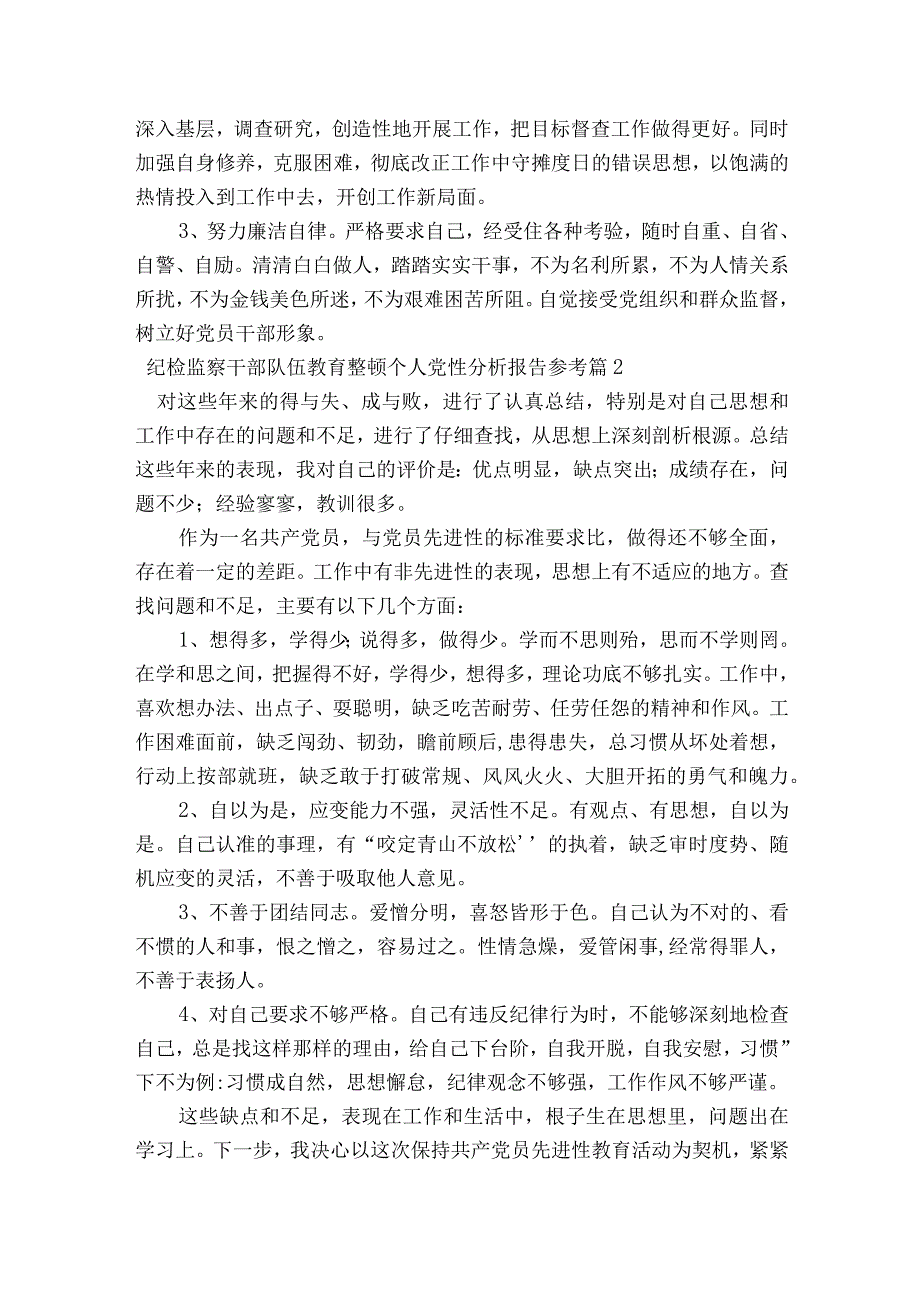 深入基层，调查研究，创造性地开展工作，把目标督查工作做得更好。同时加强自身修养，克服困难，彻底改正工作中守摊度日的错误思想，以饱满的热情投入到工作中去，开创工作新局面。

3、努力廉洁自律。严格要求自己，经受住各种考验，随时自重、自省、自警、自励。清清白白做人，踏踏实实干事，不为名利所累，不为人情关系所扰，不为金钱美色所迷，不为艰难困苦所阻。自觉接受党组织和群众监督，树立好党员干部形象。

纪检监察干部队伍教育整顿个人党性分析报告参考篇2

对这些年来的得与失、成与败，进行了认真总结，特别是对自己思想和工作中存在的问题和不足，进行了仔细查找，从思想上深刻剖析根源。总结这些年来的表现，我对自己的评价是：优点明显，缺点突出；成绩存在，问题不少；经验寥寥，教训很多。

作为一名共产党员，与党员先进性的标准要求比，做得还不够全面，存在着一定的差距。工作中有非先进性的表现，思想上有不适应的地方。查找问题和不足，主要有以下几个方面：

1、想得多，学得少；说得多，做得少。学而不思则殆，思而不学则罔。在学和思之间，把握得不好，学得少，想得多，理论功底不够扎实。工作中，喜欢想办法、出点子、耍聪明，缺乏吃苦耐劳、任劳任怨的精神和作风。工作困难面前，缺乏闯劲、韧劲，瞻前顾后，患得患失，总习惯从坏处着想，行动上按部就班，缺乏敢于打破常规、风风火火、大胆开拓的勇气和魄力。

2、自以为是，应变能力不强，灵活性不足。有观点、有思想，自以为是。自己认准的事理，有“咬定青山不放松’’的执着，缺乏审时度势、随机应变的灵活，不善于吸取他人意见。

3、不善于团结同志。爱憎分明，喜怒皆形于色。自己认为不对的、看不惯的人和事，恨之憎之，容易过之。性情急燥，爱管闲事，经常得罪人，不善于表扬人。

4、对自己要求不够严格。自己有违反纪律行为时，不能够深刻地检查自己，总是找这样那样的理由，给自己下台阶，自我开脱，自我安慰，习惯”下不为例：习惯成自然，思想懈怠，纪律观念不够强，工作作风不够严谨。

这些缺点和不足，表现在工作和生活中，根子生在思想里，问题出在学习上。下一步，我决心以这次保持共产党员先进性教育活动为契机，紧紧